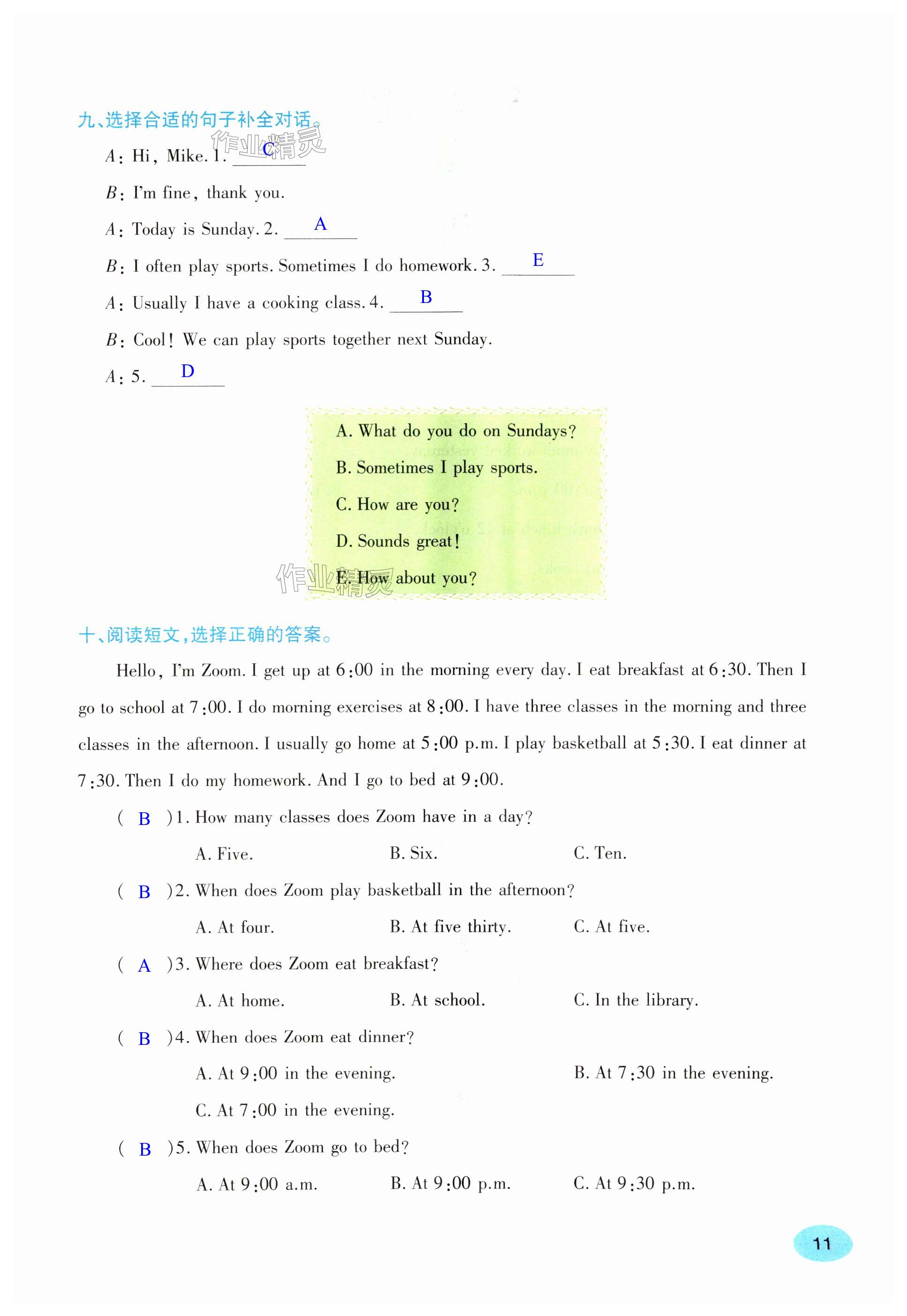 九、选择合适的句子补全对话。

作业精灵

A: Hi, Mike. 1. C

B: I'm fine, thank you.

A: Today is Sunday. 2. A

B: I often play sports. Sometimes I do homework. 3. E

A: Usually I have a cooking class. 4. B

B: Cool! We can play sports together next Sunday.

A: 5. D

A. What do you do on Sundays?
B. Sometimes I play sports.
C. How are you?
D. Sounds great!
E. How about you?

作业精灵

十、阅读短文,选择正确的答案。

Hello, I'm Zoom. I get up at 6:00 in the morning every day. I eat breakfast at 6:30. Then I go to school at 7:00. I do morning exercises at 8:00. I have three classes in the morning and three classes in the afternoon. I usually go home at 5:00 p.m. I play basketball at 5:30. I eat dinner at 7:30. Then I do my homework. And I go to bed at 9:00.

( B )1. How many classes does Zoom have in a day?
A. Five. B. Six. C. Ten.

( B )2. When does Zoom play basketball in the afternoon?
A. At four. B. At five thirty. C. At five.

( A )3. Where does Zoom eat breakfast?
A. At home. B. At school. C. In the library.

( B )4. When does Zoom eat dinner?
A. At 9:00 in the evening. B. At 7:30 in the evening.
C. At 7:00 in the evening.

( B )5. When does Zoom go to bed?
A. At 9:00 a.m. B. At 9:00 p.m. C. At 9:30 p.m.

11